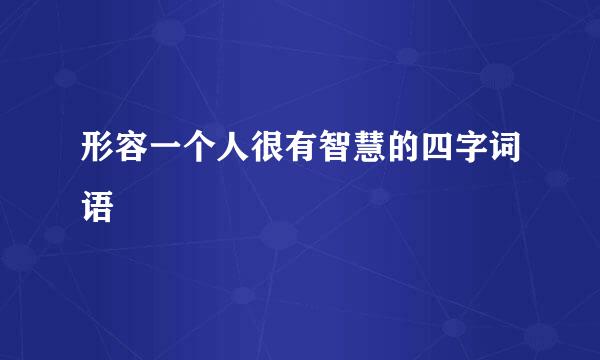 形容一个人很有智慧的四字词语